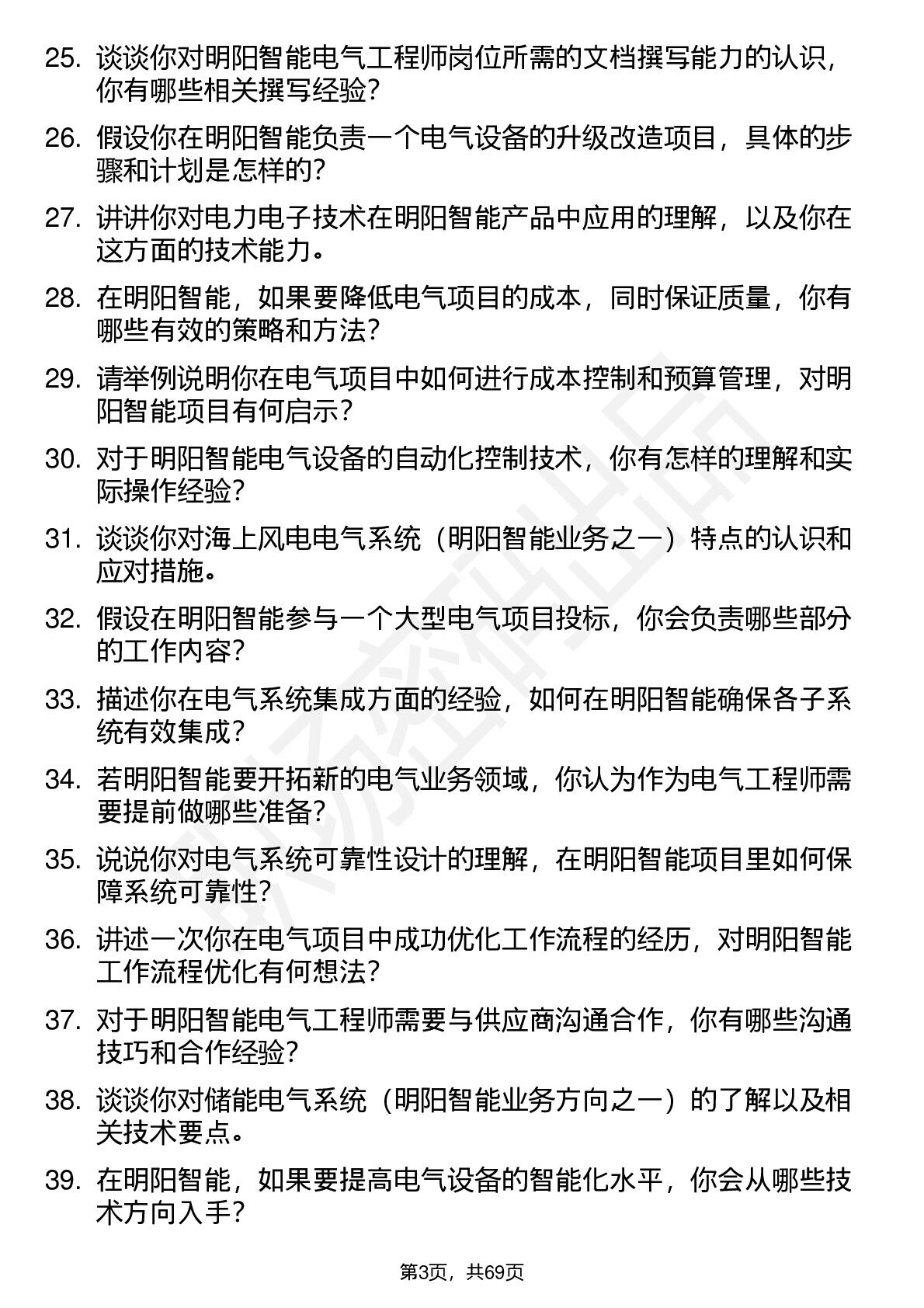 25. 谈谈你对明阳智能电气工程师岗位所需的文档撰写能力的认识，你有哪些相关撰写经验？

26. 假设你在明阳智能负责一个电气设备的升级改造项目，具体的步骤和计划是怎样的？

27. 讲讲你对电力电子技术在明阳智能产品中应用的理解，以及你在这方面的技术能力。

28. 在明阳智能，如果要降低电气项目的成本，同时保证质量，你有哪些有效的策略和方法？

29. 请举例说明你在电气项目中如何进行成本控制和预算管理，对明阳智能项目有何启示？

30. 对于明阳智能电气设备的自动化控制技术，你有怎样的理解和实际操作经验？

31. 谈谈你对海上风电电气系统（明阳智能业务之一）特点的认识和应对措施。

32. 假设在明阳智能参与一个大型电气项目投标，你会负责哪些部分的工作内容？

33. 描述你在电气系统集成方面的经验，如何在明阳智能确保各子系统有效集成？

34. 若明阳智能要开拓新的电气业务领域，你认为作为电气工程师需要提前做哪些准备？

35. 说说你对电气系统可靠性设计的理解，在明阳智能项目里如何保障系统可靠性？

36. 讲述一次你在电气项目中成功优化工作流程的经历，对明阳智能工作流程优化有何想法？

37. 对于明阳智能电气工程师需要与供应商沟通合作，你有哪些沟通技巧和合作经验？

38. 谈谈你对储能电气系统（明阳智能业务方向之一）的了解以及相关技术要点。

39. 在明阳智能，如果要提高电气设备的智能化水平，你会从哪些技术方向入手？

第3页，共69页